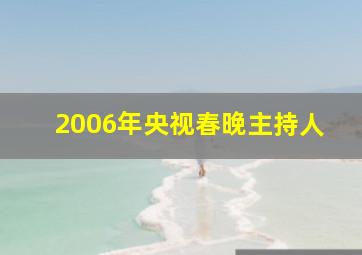 2006年央视春晚主持人